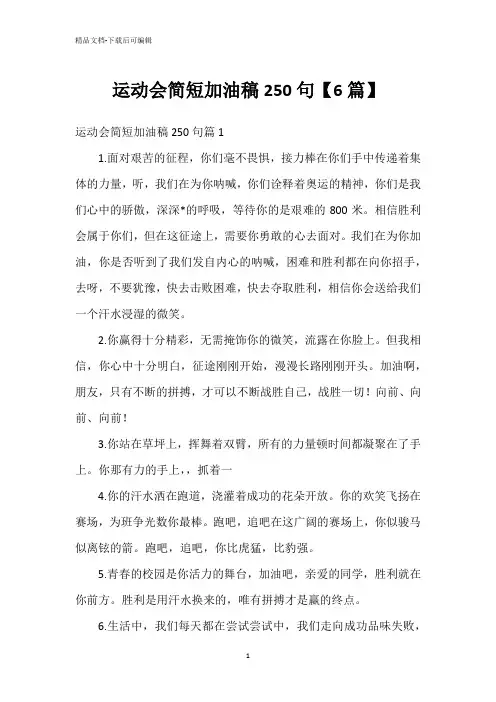 精品文档-下载后可编辑

运动会简短加油稿250句【6篇】

运动会简短加油稿250句篇1

1.面对艰苦的征程，你们毫不畏惧，接力棒在你们手中传递着集体的力量，听，我们在为你呐喊，你们诠释着奥运的精神，你们是我们心中的骄傲，深深*的呼吸，等待你的是艰难的800米。相信胜利会属于你们，但在这征途上，需要你勇敢的心去面对。我们在为你加油，你是否听到了我们发自内心的呐喊，困难和胜利都在向你招手，去呀，不要犹豫，快去击败困难，快去夺取胜利，相信你会送给我们一个汗水浸湿的微笑。

2.你赢得十分精彩，无需掩饰你的微笑，流露在你脸上。但我相信，你心中十分明白，征途刚刚开始，漫漫长路刚刚开头。加油啊，朋友，只有不断的拼搏，才可以不断战胜自己，战胜一切！向前、向前、向前！

3.你站在草坪上，挥舞着双臂，所有的力量顿时间都凝聚在了手上。你那有力的手上，，抓着一

4.你的汗水洒在跑道，浇灌着成功的花朵开放。你的欢笑飞扬在赛场，为班争光数你最棒。跑吧，追吧在这广阔的赛场上，你似骏马似离铉的箭。跑吧，追吧，你比虎猛，比豹强。

5.青春的校园是你活力的舞台，加油吧，亲爱的同学，胜利就在你前方。胜利是用汗水换来的，唯有拼搏才是赢的终点。

6.生活中，我们每天都在尝试尝试中，我们走向成功品味失败，

1